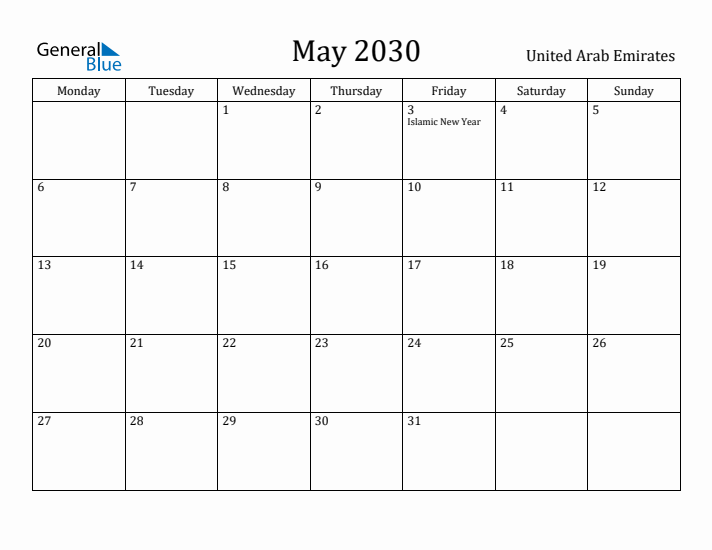 General Blue

May 2030

United Arab Emirates

| Monday | Tuesday | Wednesday | Thursday | Friday | Saturday | Sunday |
|---|---|---|---|---|---|---|
| | | 1 | 2 | 3 Islamic New Year | 4 | 5 |
| 6 | 7 | 8 | 9 | 10 | 11 | 12 |
| 13 | 14 | 15 | 16 | 17 | 18 | 19 |
| 20 | 21 | 22 | 23 | 24 | 25 | 26 |
| 27 | 28 | 29 | 30 | 31 | | |